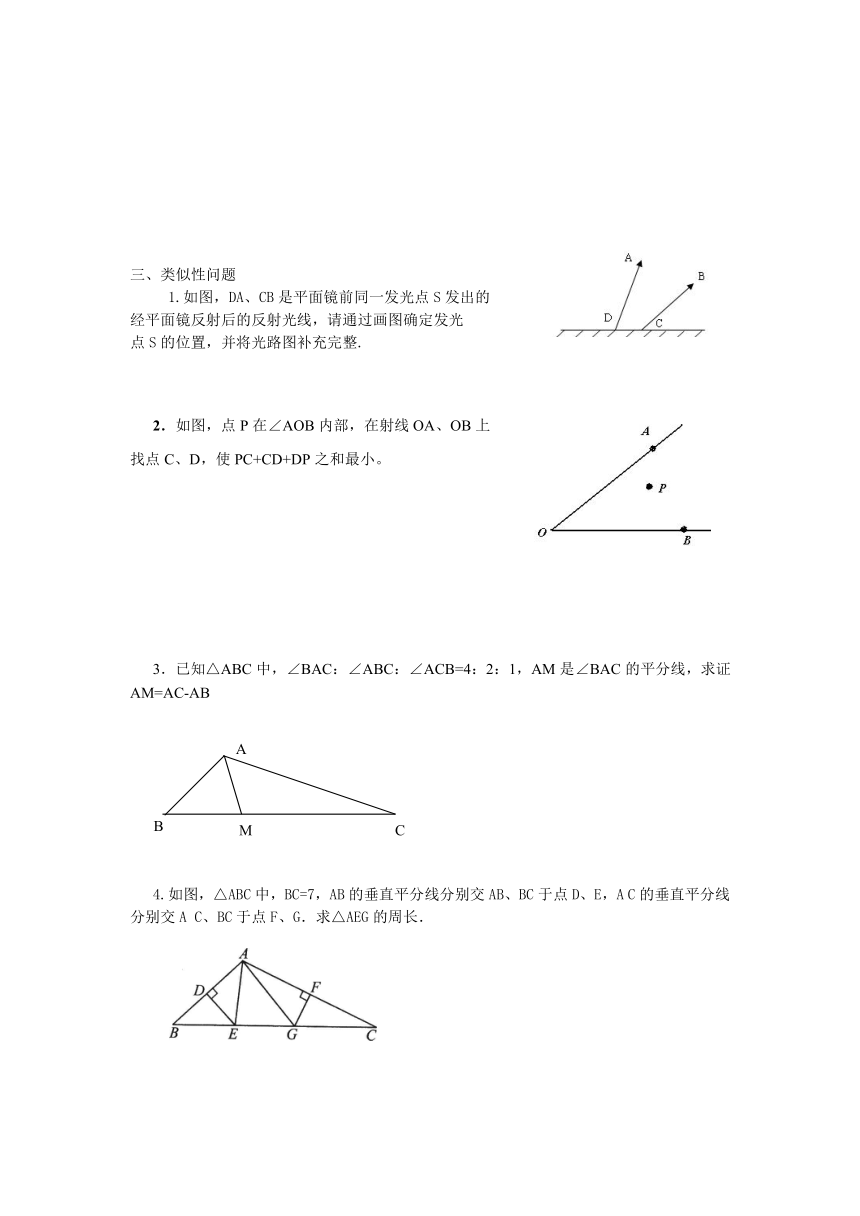 三、类似性问题

1.如图，DA、CB是平面镜前同一发光点S发出的经平面镜反射后的反射光线，请通过画图确定发光点S的位置，并将光路图补充完整.

A B D C

2．如图，点P在∠AOB内部，在射线OA、OB上找点C、D，使PC+CD+DP之和最小。

A P O B

3．已知△ABC中，∠BAC：∠ABC：∠ACB=4：2：1，AM是∠BAC的平分线，求证AM=AC-AB

A B M C

4.如图，△ABC中，BC=7，AB的垂直平分线分别交AB、BC于点D、E，A C的垂直平分线分别交A C、BC于点F、G．求△AEG的周长.

A D F B E G C